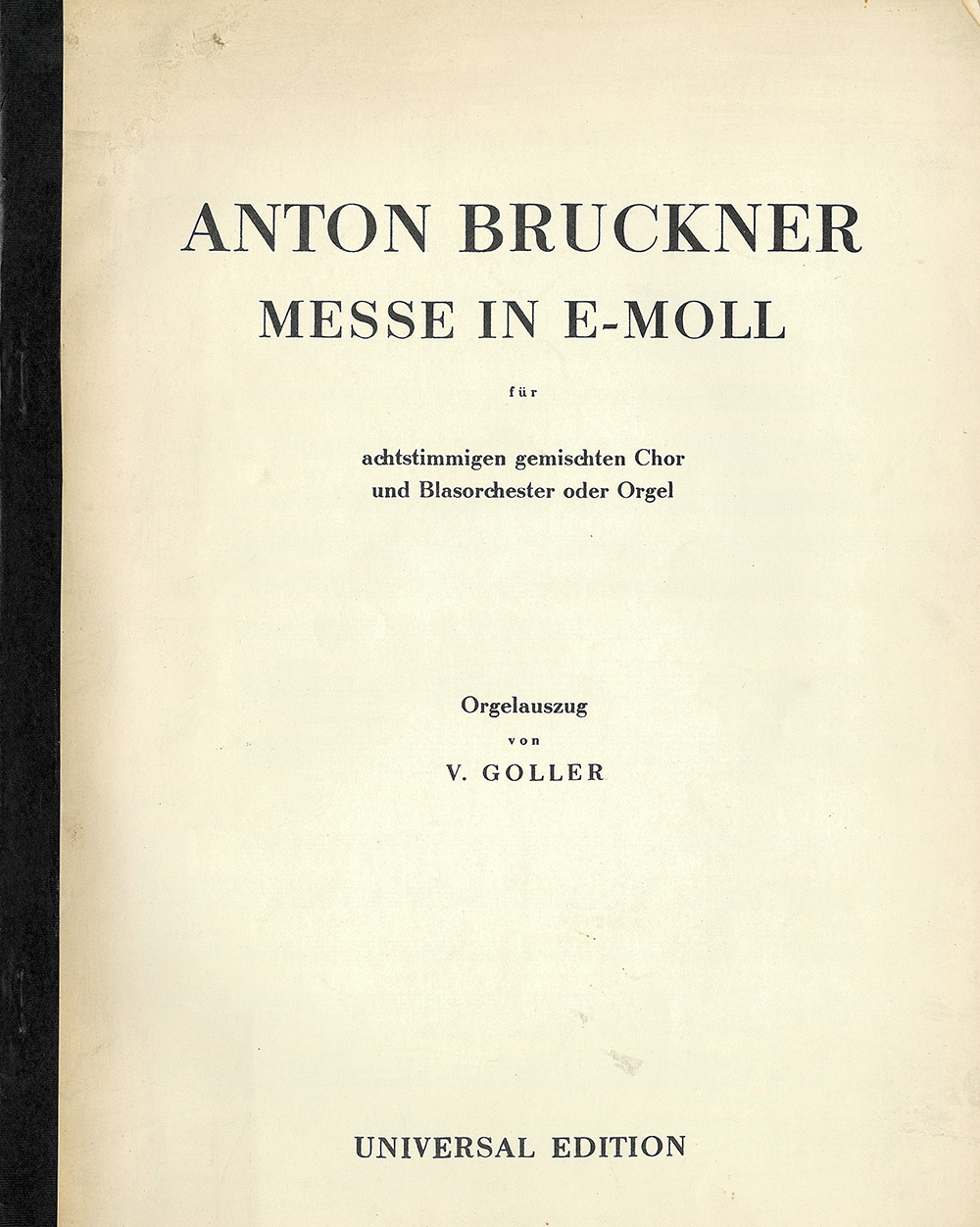 ANTON BRUCKNER
MESSE IN E-MOLL

für

achtstimmigen gemischten Chor
und Blasorchester oder Orgel

Orgelauszug
von
V. GOLLER

UNIVERSAL EDITION